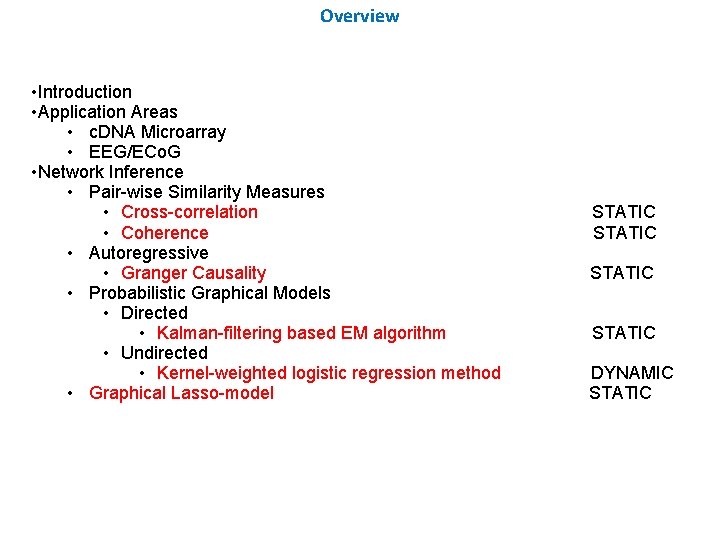 Overview

•Introduction
•Application Areas
• cDNA Microarray
• EEG/ECoG
•Network Inference
• Pair-wise Similarity Measures
• Cross-correlation STATIC
• Coherence STATIC
• Autoregressive
• Granger Causality STATIC
• Probabilistic Graphical Models
• Directed
• Kalman-filtering based EM algorithm STATIC
• Undirected
• Kernel-weighted logistic regression method DYNAMIC
• Graphical Lasso-model STATIC